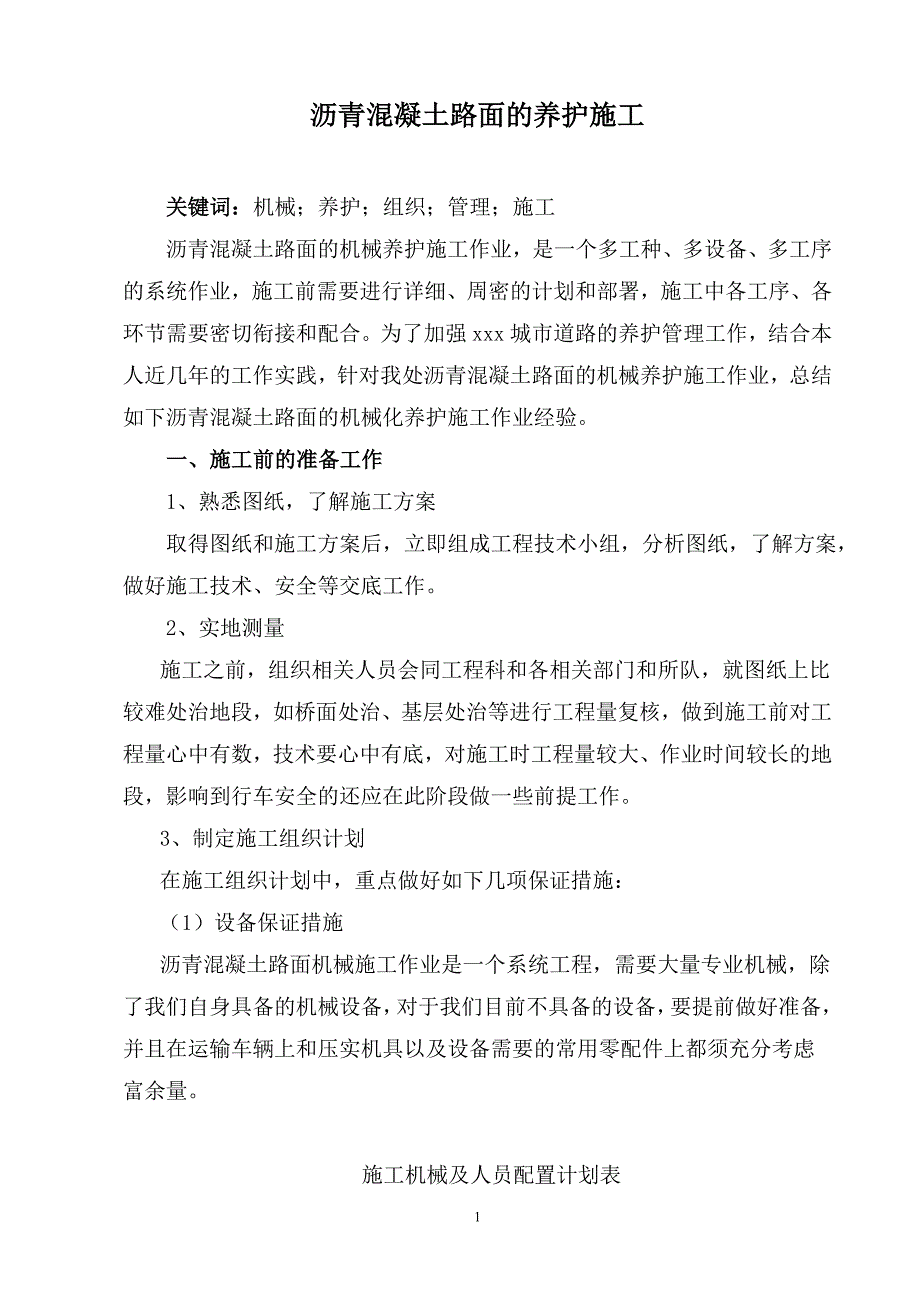 沥青混凝土路面的养护施工

关键词：机械；养护；组织；管理；施工

沥青混凝土路面的机械养护施工作业，是一个多工种、多设备、多工序的系统作业，施工前需要进行详细、周密的计划和部署，施工中各工序、各环节需要密切衔接和配合。为了加强 xxx 城市道路的养护管理工作，结合本人近几年的工作实践，针对我处沥青混凝土路面的机械养护施工作业，总结如下沥青混凝土路面的机械化养护施工作业经验。

一、施工前的准备工作

1、熟悉图纸，了解施工方案

取得图纸和施工方案后，立即组成工程技术小组，分析图纸，了解方案，做好施工技术、安全等交底工作。

2、实地测量

施工之前，组织相关人员会同工程科和各相关部门和所队，就图纸上比较难处治地段，如桥面处治、基层处治等进行工程量复核，做到施工前对工程量心中有数，技术要心中有底，对施工时工程量较大、作业时间较长的地段，影响到行车安全的还应在此阶段做一些前提工作。

3、制定施工组织计划

在施工组织计划中，重点做好如下几项保证措施：

（1）设备保证措施

沥青混凝土路面机械施工作业是一个系统工程，需要大量专业机械，除了我们自身具备的机械设备，对于我们目前不具备的设备，要提前做好准备，并且在运输车辆上和压实机具以及设备需要的常用零配件上都须充分考虑富余量。

施工机械及人员配置计划表

1